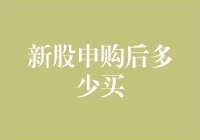 新股申购后多少买